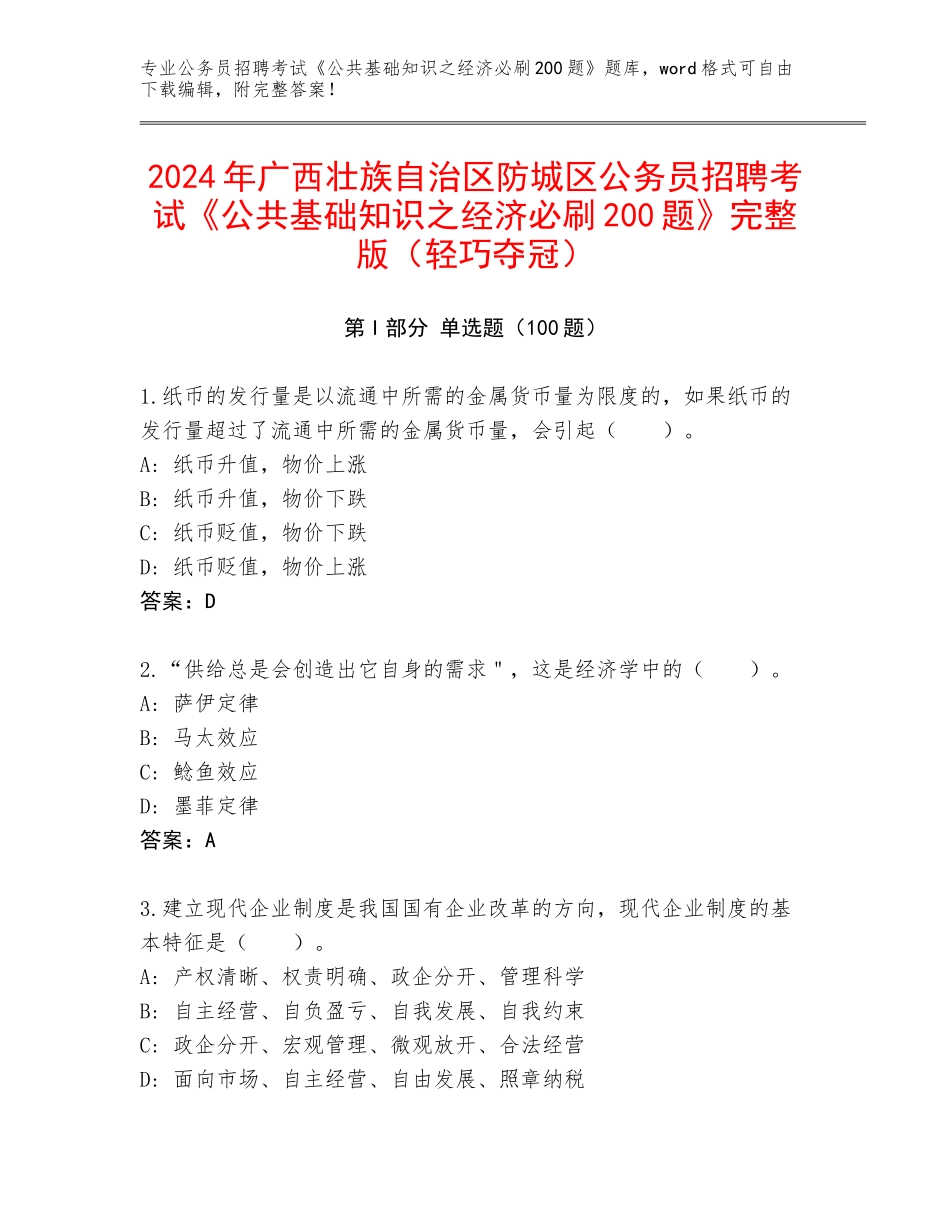 专业公务员招聘考试《公共基础知识之经济必刷200题》题库，word格式可自由下载编辑，附完整答案！

2024年广西壮族自治区防城区公务员招聘考试《公共基础知识之经济必刷200题》完整版（轻巧夺冠）

第I部分 单选题（100题）

1.纸币的发行量是以流通中所需的金属货币量为限度的，如果纸币的发行量超过了流通中所需的金属货币量，会引起（　　）。
A：纸币升值，物价上涨
B：纸币升值，物价下跌
C：纸币贬值，物价下跌
D：纸币贬值，物价上涨
答案：D

2.“供给总是会创造出它自身的需求＂，这是经济学中的（　　）。
A：萨伊定律
B：马太效应
C：鲶鱼效应
D：墨菲定律
答案：A

3.建立现代企业制度是我国国有企业改革的方向，现代企业制度的基本特征是（　　）。
A：产权清晰、权责明确、政企分开、管理科学
B：自主经营、自负盈亏、自我发展、自我约束
C：政企分开、宏观管理、微观放开、合法经营
D：面向市场、自主经营、自由发展、照章纳税